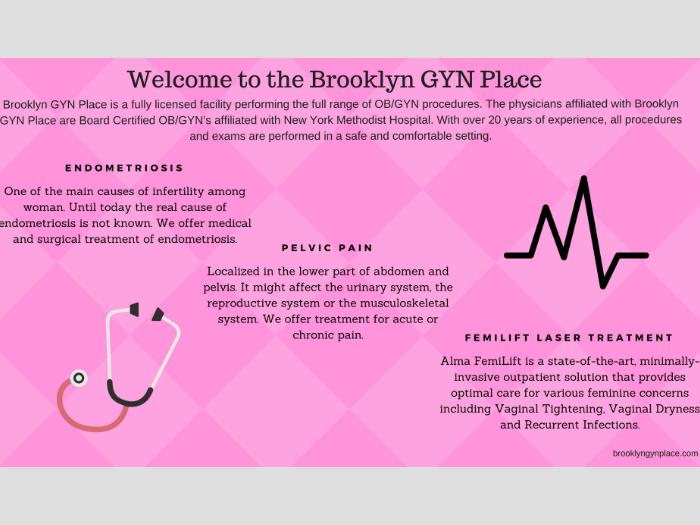 Welcome to the Brooklyn GYN Place

Brooklyn GYN Place is a fully licensed facility performing the full range of OB/GYN procedures. The physicians affiliated with Brooklyn GYN Place are Board Certified OB/GYN's affiliated with New York Methodist Hospital. With over 20 years of experience, all procedures and exams are performed in a safe and comfortable setting.

ENDOMETRIOSIS

One of the main causes of infertility among woman. Until today the real cause of endometriosis is not known. We offer medical and surgical treatment of endometriosis.

PELVIC PAIN

Localized in the lower part of abdomen and pelvis. It might affect the urinary system, the reproductive system or the musculoskeletal system. We offer treatment for acute or chronic pain.

FEMILIFT LASER TREATMENT

Alma FemiLift is a state-of-the-art, minimally-invasive outpatient solution that provides optimal care for various feminine concerns including Vaginal Tightening, Vaginal Dryness and Recurrent Infections.

brooklyngynplace.com